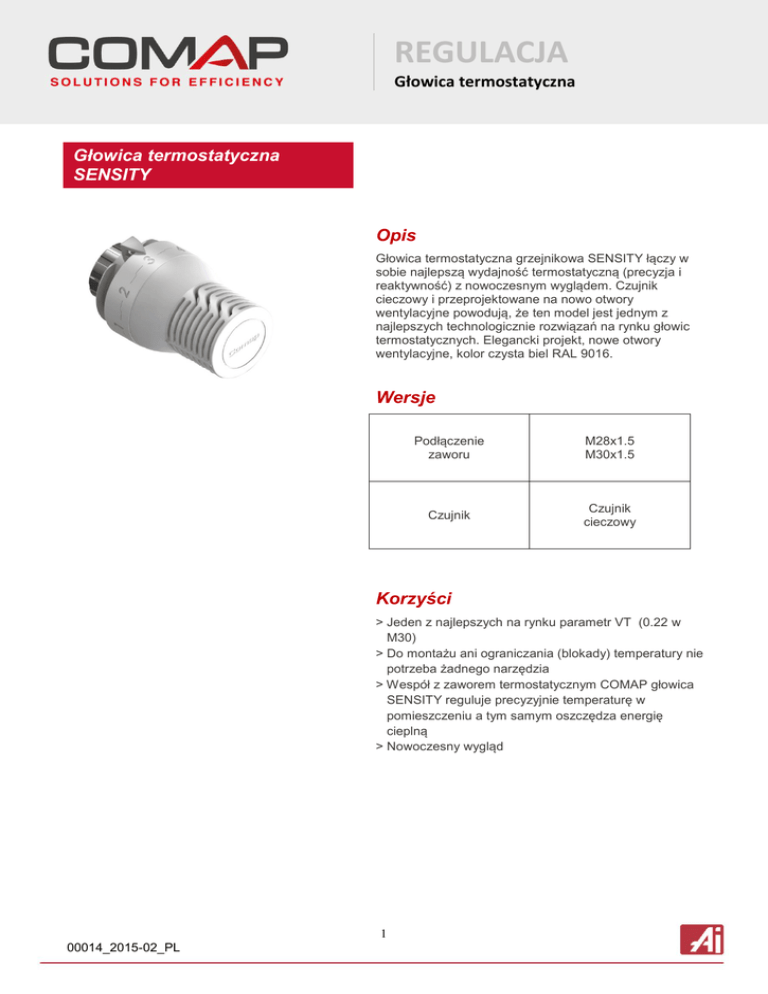 COMAP
SOLUTIONS FOR EFFICIENCY

REGULACJA
Głowica termostatyczna

Głowica termostatyczna SENSITY

2
3
Comap

Opis

Głowica termostatyczna grzejnikowa SENSITY łączy w sobie najlepszą wydajność termostatyczną (precyzja i reaktywność) z nowoczesnym wyglądem. Czujnik cieczowy i przeprojektowane na nowo otwory wentylacyjne powodują, że ten model jest jednym z najlepszych technologicznie rozwiązań na rynku głowic termostatycznych. Elegancki projekt, nowe otwory wentylacyjne, kolor czysta biel RAL 9016.

Wersje

| Podłączenie zaworu | M28x1.5 M30x1.5 |
|---|---|
| Czujnik | Czujnik cieczowy |

Korzyści

> Jeden z najlepszych na rynku parametr VT (0.22 w M30)
> Do montażu ani ograniczania (blokady) temperatury nie potrzeba żadnego narzędzia
> Wespół z zaworem termostatycznym COMAP głowica SENSITY reguluje precyzyjnie temperaturę w pomieszczeniu a tym samym oszczędza energię cieplną
> Nowoczesny wygląd

1

00014_2015-02_PL

Ai